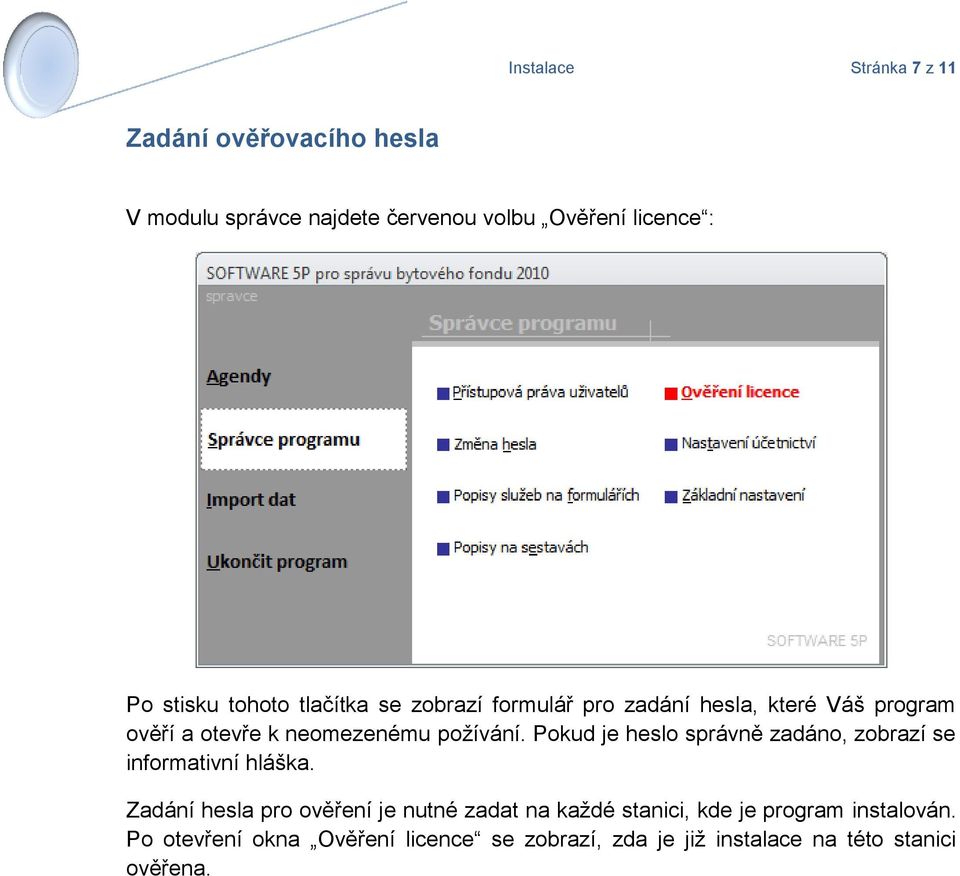 Instalace

Stránka 7 z 11

Zadání ověřovacího hesla

V modulu správce najdete červenou volbu „Ověření licence“:

SOFTWARE 5P pro správu bytového fondu 2010
spravce

Správce programu

Agendy

Správce programu

Import dat

Ukončit program

Přístupová práva uživatelů

Změna hesla

Popisy služeb na formulářích

Popisy na sestavách

Ověření licence

Nastavení účetnictví

Základní nastavení

SOFTWARE 5P

Po stisku tohoto tlačítka se zobrazí formulář pro zadání hesla, které Váš program ověří a otevře k neomezenému požívání. Pokud je heslo správně zadáno, zobrazí se informativní hláška.

Zadání hesla pro ověření je nutné zadat na každé stanici, kde je program instalován. Po otevření okna „Ověření licence“ se zobrazí, zda je již instalace na této stanici ověřena.